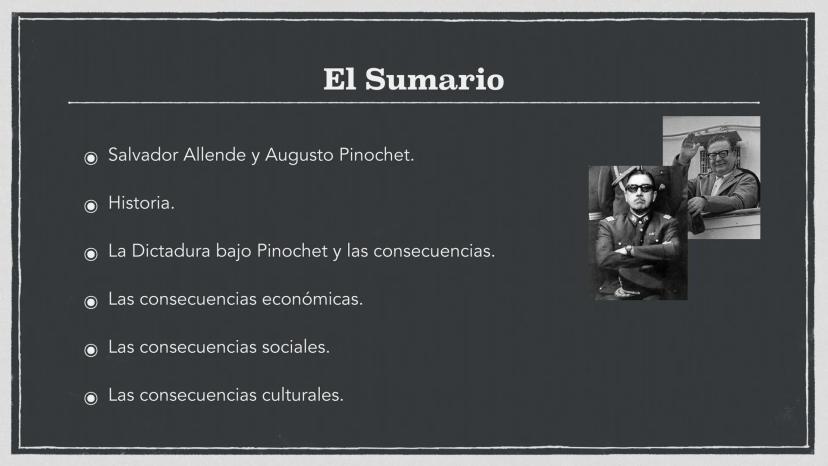 El Sumario

• Salvador Allende y Augusto Pinochet.

• Historia.

• La Dictadura bajo Pinochet y las consecuencias.

• Las consecuencias económicas.

• Las consecuencias sociales.

• Las consecuencias culturales.